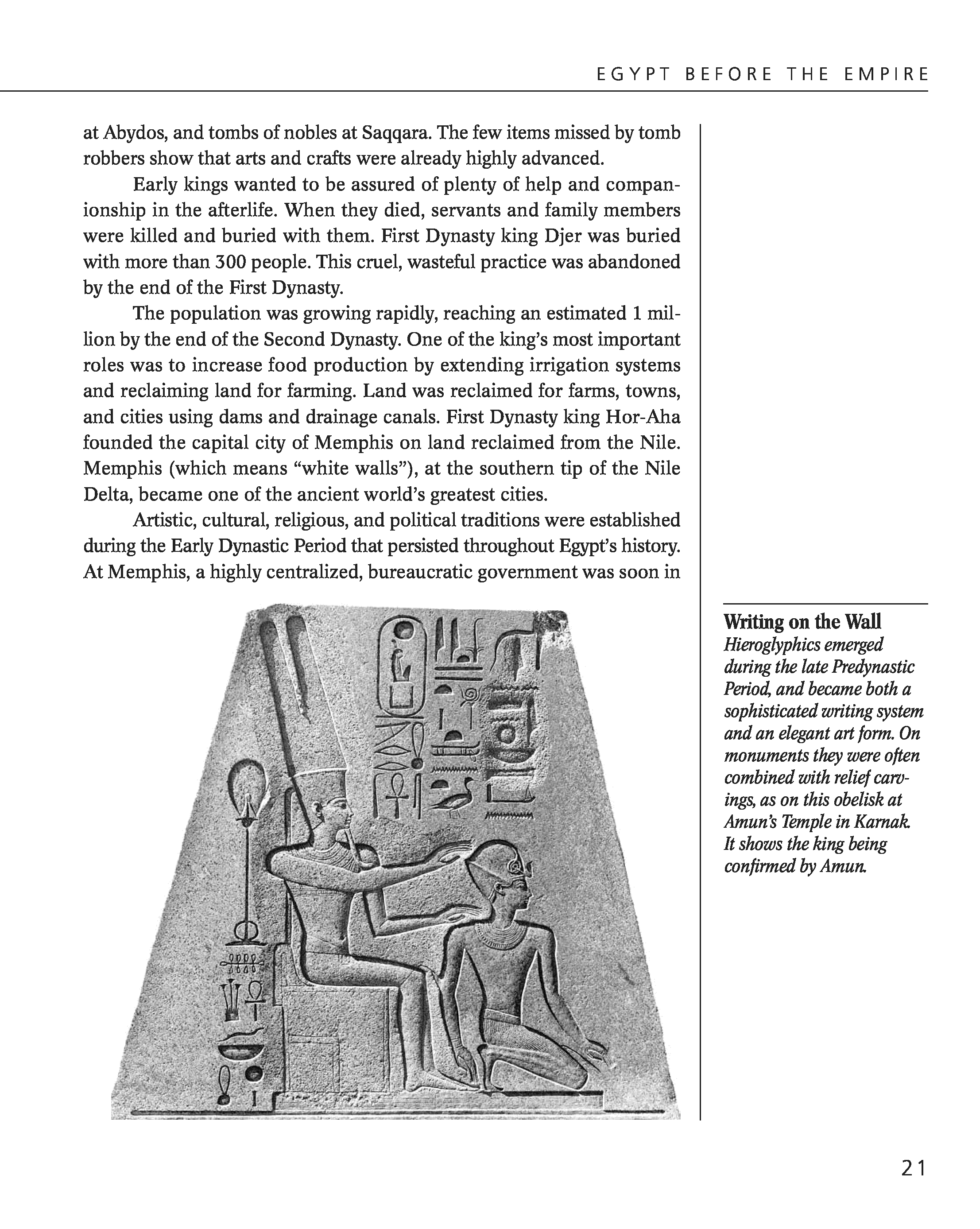 EGYPT BEFORE THE EMPIRE

at Abydos, and tombs of nobles at Saqqara. The few items missed by tomb robbers show that arts and crafts were already highly advanced.

Early kings wanted to be assured of plenty of help and companionship in the afterlife. When they died, servants and family members were killed and buried with them. First Dynasty king Djer was buried with more than 300 people. This cruel, wasteful practice was abandoned by the end of the First Dynasty.

The population was growing rapidly, reaching an estimated 1 million by the end of the Second Dynasty. One of the king's most important roles was to increase food production by extending irrigation systems and reclaiming land for farming. Land was reclaimed for farms, towns, and cities using dams and drainage canals. First Dynasty king Hor-Aha founded the capital city of Memphis on land reclaimed from the Nile. Memphis (which means "white walls"), at the southern tip of the Nile Delta, became one of the ancient world's greatest cities.

Artistic, cultural, religious, and political traditions were established during the Early Dynastic Period that persisted throughout Egypt's history. At Memphis, a highly centralized, bureaucratic government was soon in

Writing on the Wall
Hieroglyphics emerged during the late Predynastic Period, and became both a sophisticated writing system and an elegant art form. On monuments they were often combined with relief carvings, as on this obelisk at Amun's Temple in Karnak. It shows the king being confirmed by Amun.

21